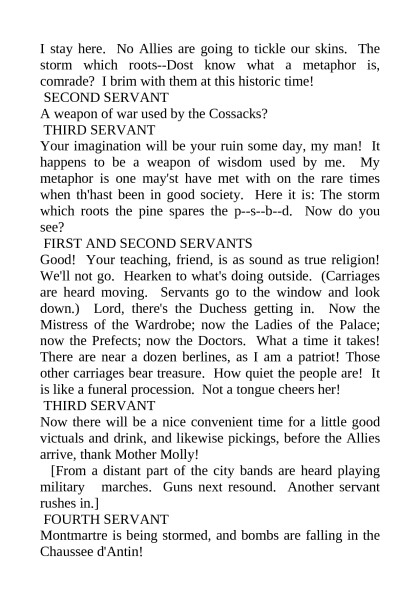 I stay here. No Allies are going to tickle our skins. The storm which roots--Dost know what a metaphor is, comrade? I brim with them at this historic time!

SECOND SERVANT

A weapon of war used by the Cossacks?

THIRD SERVANT

Your imagination will be your ruin some day, my man! It happens to be a weapon of wisdom used by me. My metaphor is one may'st have met with on the rare times when th'hast been in good society. Here it is: The storm which roots the pine spares the p--s--b--d. Now do you see?

FIRST AND SECOND SERVANTS

Good! Your teaching, friend, is as sound as true religion! We'll not go. Hearken to what's doing outside. (Carriages are heard moving. Servants go to the window and look down.) Lord, there's the Duchess getting in. Now the Mistress of the Wardrobe; now the Ladies of the Palace; now the Prefects; now the Doctors. What a time it takes! There are near a dozen berlines, as I am a patriot! Those other carriages bear treasure. How quiet the people are! It is like a funeral procession. Not a tongue cheers her!

THIRD SERVANT

Now there will be a nice convenient time for a little good victuals and drink, and likewise pickings, before the Allies arrive, thank Mother Molly!

[From a distant part of the city bands are heard playing military marches. Guns next resound. Another servant rushes in.]

FOURTH SERVANT

Montmartre is being stormed, and bombs are falling in the Chaussee d'Antin!